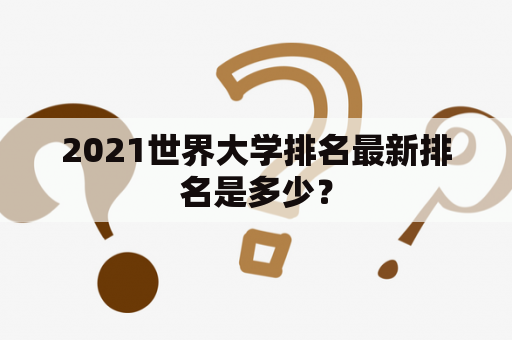 2021世界大学排名最新排名是多少？